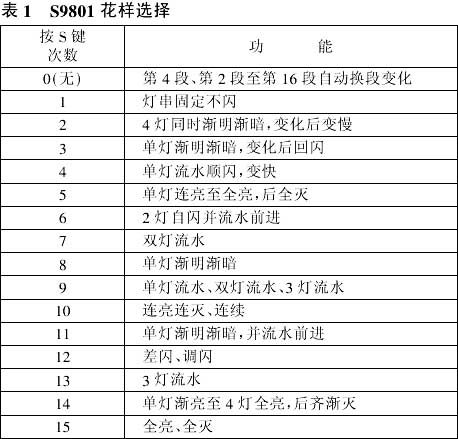 表 1　S9801 花样选择

| 按 S 键次数 | 功　　能 |
|---|---|
| 0(无) | 第 4 段、第 2 段至第 16 段自动换段变化 |
| 1 | 灯串固定不闪 |
| 2 | 4 灯同时渐明渐暗,变化后变慢 |
| 3 | 单灯渐明渐暗,变化后回闪 |
| 4 | 单灯流水顺闪,变快 |
| 5 | 单灯连亮至全亮,后全灭 |
| 6 | 2 灯自闪并流水前进 |
| 7 | 双灯流水 |
| 8 | 单灯渐明渐暗 |
| 9 | 单灯流水、双灯流水、3 灯流水 |
| 10 | 连亮连灭、连续 |
| 11 | 单灯渐明渐暗,并流水前进 |
| 12 | 差闪、调闪 |
| 13 | 3 灯流水 |
| 14 | 单灯渐亮至 4 灯全亮,后齐渐灭 |
| 15 | 全亮、全灭 |